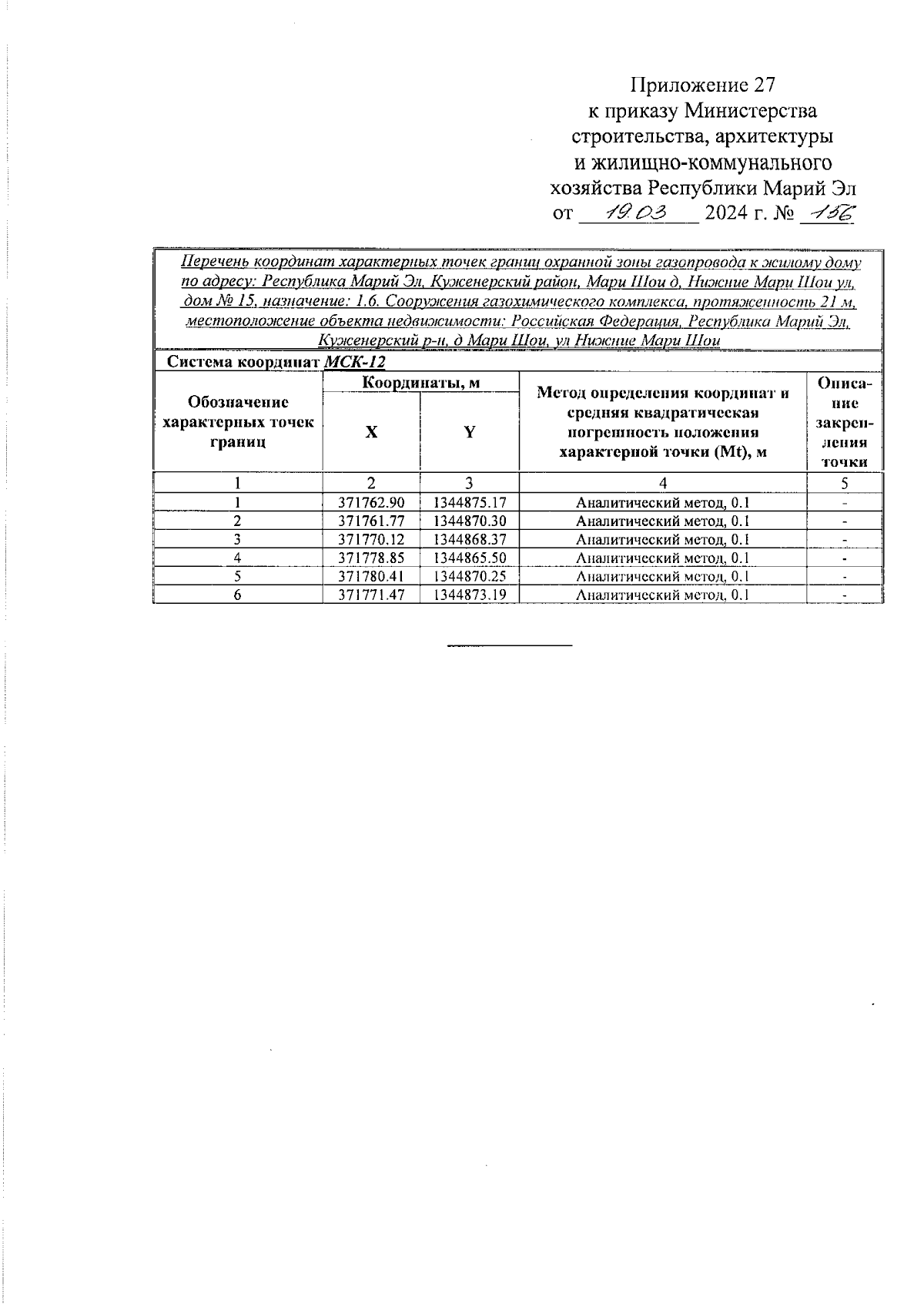 Приложение 27
к приказу Министерства
строительства, архитектуры
и жилищно-коммунального
хозяйства Республики Марий Эл
от 19.03 2024 г. № 156

Перечень координат характерных точек границ охранной зоны газопровода к жилому дому по адресу: Республика Марий Эл, Куженерский район, Мари Шои д, Нижние Мари Шои ул, дом № 15, назначение: 1.6. Сооружения газохимического комплекса, протяженность 21 м, местоположение объекта недвижимости: Российская Федерация, Республика Марий Эл, Куженерский р-н, д Мари Шои, ул Нижние Мари Шои

Система координат МСК-12

| Обозначение характерных точек границ | Координаты, м X | Координаты, м Y | Метод определения координат и средняя квадратическая погрешность положения характерной точки (Mt), м | Описание закрепления точки |
|---|---|---|---|---|
| 1 | 2 | 3 | 4 | 5 |
| 1 | 371762.90 | 1344875.17 | Аналитический метод, 0.1 | - |
| 2 | 371761.77 | 1344870.30 | Аналитический метод, 0.1 | - |
| 3 | 371770.12 | 1344868.37 | Аналитический метод, 0.1 | - |
| 4 | 371778.85 | 1344865.50 | Аналитический метод, 0.1 | - |
| 5 | 371780.41 | 1344870.25 | Аналитический метод, 0.1 | - |
| 6 | 371771.47 | 1344873.19 | Аналитический метод, 0.1 | - |